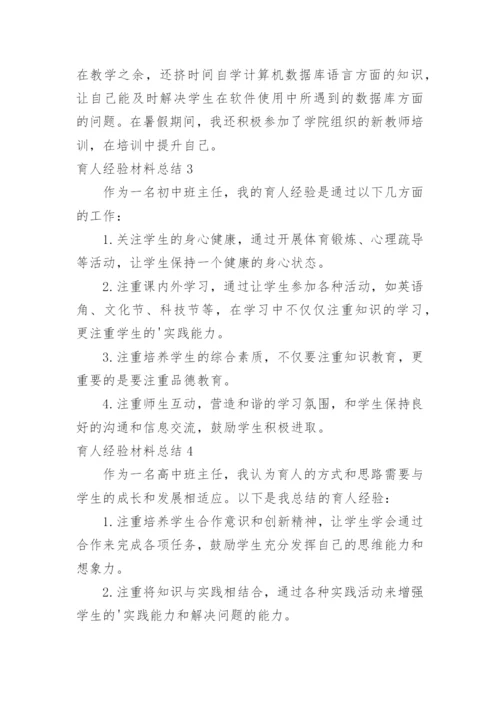 在教学之余，还挤时间自学计算机数据库语言方面的知识，让自己能及时解决学生在软件使用中所遇到的数据库方面的问题。在暑假期间，我还积极参加了学院组织的新教师培训，在培训中提升自己。

育人经验材料总结 3

作为一名初中班主任，我的育人经验是通过以下几方面的工作：

1. 关注学生的身心健康，通过开展体育锻炼、心理疏导等活动，让学生保持一个健康的身心状态。

2. 注重课内外学习，通过让学生参加各种活动，如英语角、文化节、科技节等，在学习中不仅仅注重知识的学习，更注重学生的'实践能力。

3. 注重培养学生的综合素质，不仅要注重知识教育，更重要的是要注重品德教育。

4. 注重师生互动，营造和谐的学习氛围，和学生保持良好的沟通和信息交流，鼓励学生积极进取。

育人经验材料总结 4

作为一名高中班主任，我认为育人的方式和思路需要与学生的成长和发展相适应。以下是我总结的育人经验：

1. 注重培养学生合作意识和创新精神，让学生学会通过合作来完成各项任务，鼓励学生充分发挥自己的思维能力和想象力。

2. 注重将知识与实践相结合，通过各种实践活动来增强学生的'实践能力和解决问题的能力。